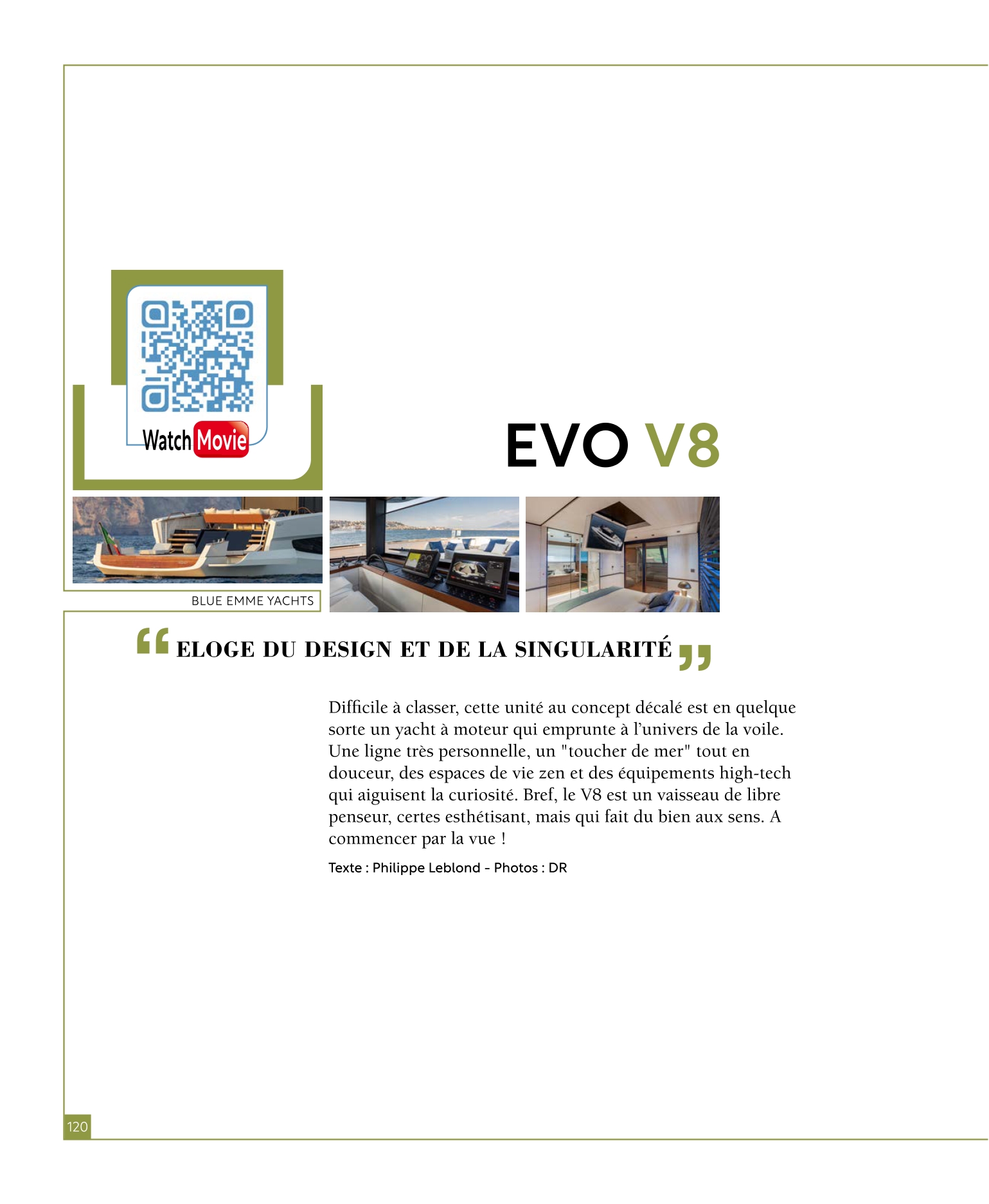 Watch Movie

EVO V8

BLUE EMME YACHTS

“ ELOGE DU DESIGN ET DE LA SINGULARITÉ ”

Difficile à classer, cette unité au concept décalé est en quelque sorte un yacht à moteur qui emprunte à l’univers de la voile. Une ligne très personnelle, un "toucher de mer" tout en douceur, des espaces de vie zen et des équipements high-tech qui aiguisent la curiosité. Bref, le V8 est un vaisseau de libre penseur, certes esthétisant, mais qui fait du bien aux sens. A commencer par la vue !

Texte : Philippe Leblond - Photos : DR

120